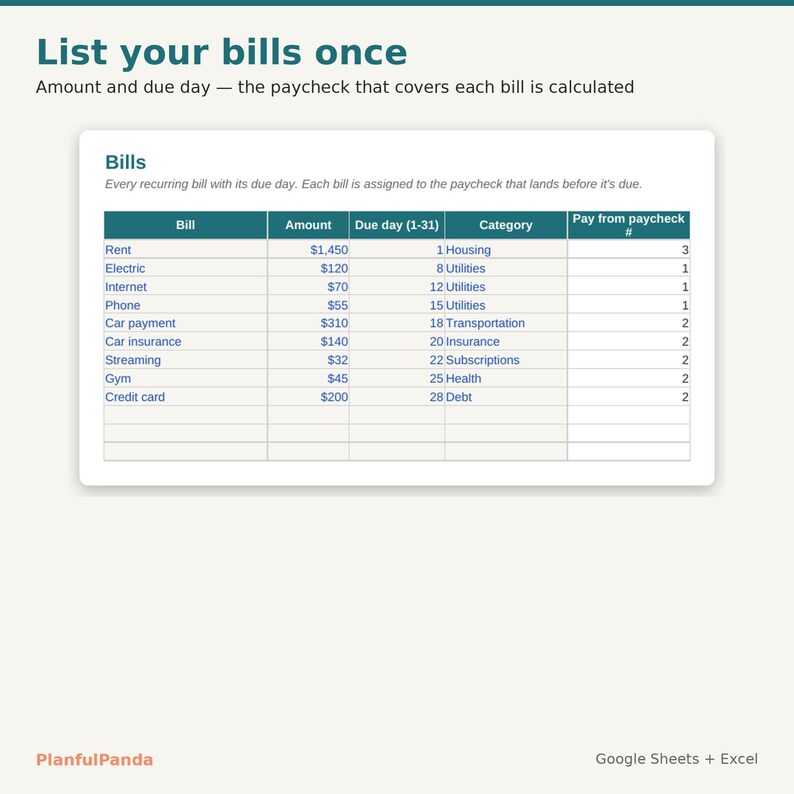 List your bills once

Amount and due day — the paycheck that covers each bill is calculated

Bills

Every recurring bill with its due day. Each bill is assigned to the paycheck that lands before it's due.

| Bill | Amount | Due day (1-31) | Category | Pay from paycheck # |
|---|---|---|---|---|
| Rent | $1,450 | 1 | Housing | 3 |
| Electric | $120 | 8 | Utilities | 1 |
| Internet | $70 | 12 | Utilities | 1 |
| Phone | $55 | 15 | Utilities | 1 |
| Car payment | $310 | 18 | Transportation | 2 |
| Car insurance | $140 | 20 | Insurance | 2 |
| Streaming | $32 | 22 | Subscriptions | 2 |
| Gym | $45 | 25 | Health | 2 |
| Credit card | $200 | 28 | Debt | 2 |
| | | | | |
| | | | | |
| | | | | |

PlanfulPanda

Google Sheets + Excel